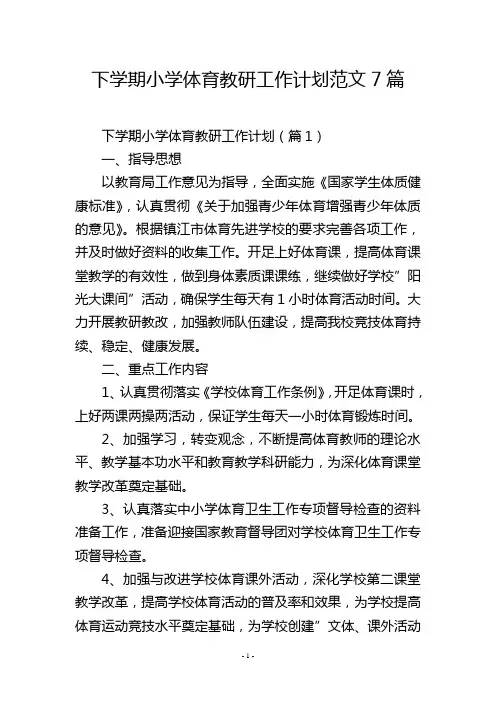 下学期小学体育教研工作计划范文 7 篇

下学期小学体育教研工作计划（篇 1）

一、指导思想

以教育局工作意见为指导，全面实施《国家学生体质健康标准》，认真贯彻《关于加强青少年体育增强青少年体质的意见》。根据镇江市体育先进学校的要求完善各项工作，并及时做好资料的收集工作。开足上好体育课，提高体育课堂教学的有效性，做到身体素质课课练，继续做好学校”阳光大课间”活动，确保学生每天有 1 小时体育活动时间。大力开展教研教改，加强教师队伍建设，提高我校竞技体育持续、稳定、健康发展。

二、重点工作内容

1、认真贯彻落实《学校体育工作条例》，开足体育课时，上好两课两操两活动，保证学生每天一小时体育锻炼时间。

2、加强学习，转变观念，不断提高体育教师的理论水平、教学基本功水平和教育教学科研能力，为深化体育课堂教学改革奠定基础。

3、认真落实中小学体育卫生工作专项督导检查的资料准备工作，准备迎接国家教育督导团对学校体育卫生工作专项督导检查。

4、加强与改进学校体育课外活动，深化学校第二课堂教学改革，提高学校体育活动的普及率和效果，为学校提高体育运动竞技水平奠定基础，为学校创建”文体、课外活动

- 1 -